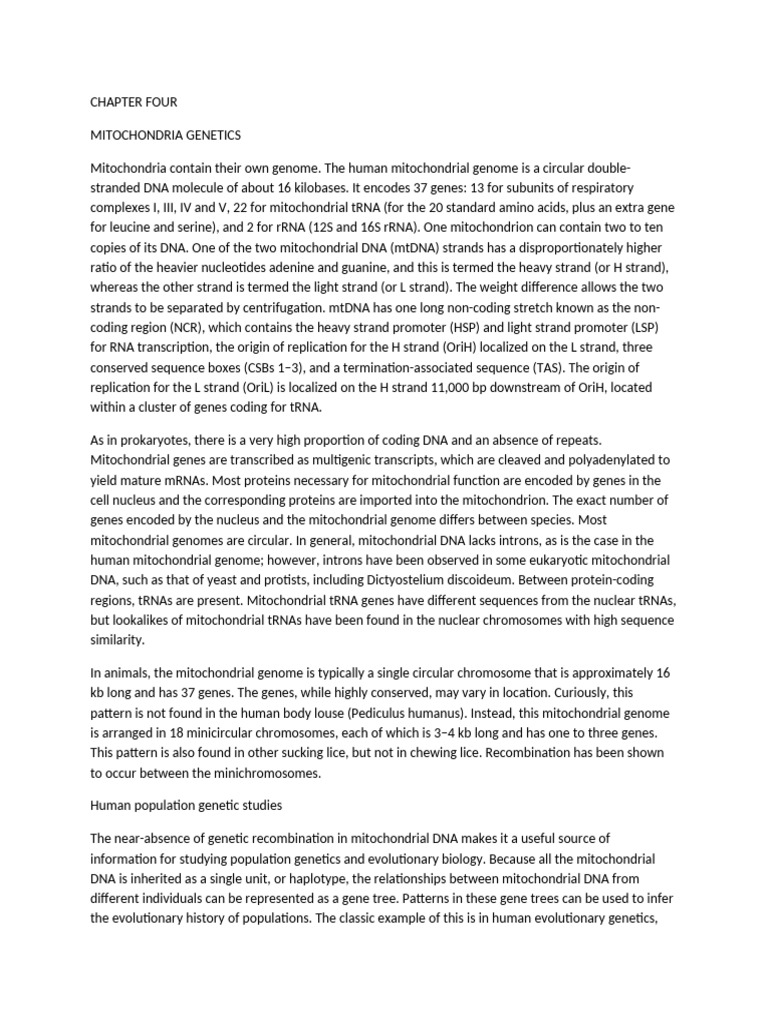 CHAPTER FOUR

MITOCHONDRIA GENETICS

Mitochondria contain their own genome. The human mitochondrial genome is a circular double-stranded DNA molecule of about 16 kilobases. It encodes 37 genes: 13 for subunits of respiratory complexes I, III, IV and V, 22 for mitochondrial tRNA (for the 20 standard amino acids, plus an extra gene for leucine and serine), and 2 for rRNA (12S and 16S rRNA). One mitochondrion can contain two to ten copies of its DNA. One of the two mitochondrial DNA (mtDNA) strands has a disproportionately higher ratio of the heavier nucleotides adenine and guanine, and this is termed the heavy strand (or H strand), whereas the other strand is termed the light strand (or L strand). The weight difference allows the two strands to be separated by centrifugation. mtDNA has one long non-coding stretch known as the non-coding region (NCR), which contains the heavy strand promoter (HSP) and light strand promoter (LSP) for RNA transcription, the origin of replication for the H strand (OriH) localized on the L strand, three conserved sequence boxes (CSBs 1–3), and a termination-associated sequence (TAS). The origin of replication for the L strand (OriL) is localized on the H strand 11,000 bp downstream of OriH, located within a cluster of genes coding for tRNA.

As in prokaryotes, there is a very high proportion of coding DNA and an absence of repeats. Mitochondrial genes are transcribed as multigenic transcripts, which are cleaved and polyadenylated to yield mature mRNAs. Most proteins necessary for mitochondrial function are encoded by genes in the cell nucleus and the corresponding proteins are imported into the mitochondrion. The exact number of genes encoded by the nucleus and the mitochondrial genome differs between species. Most mitochondrial genomes are circular. In general, mitochondrial DNA lacks introns, as is the case in the human mitochondrial genome; however, introns have been observed in some eukaryotic mitochondrial DNA, such as that of yeast and protists, including Dictyostelium discoideum. Between protein-coding regions, tRNAs are present. Mitochondrial tRNA genes have different sequences from the nuclear tRNAs, but lookalikes of mitochondrial tRNAs have been found in the nuclear chromosomes with high sequence similarity.

In animals, the mitochondrial genome is typically a single circular chromosome that is approximately 16 kb long and has 37 genes. The genes, while highly conserved, may vary in location. Curiously, this pattern is not found in the human body louse (Pediculus humanus). Instead, this mitochondrial genome is arranged in 18 minicircular chromosomes, each of which is 3–4 kb long and has one to three genes. This pattern is also found in other sucking lice, but not in chewing lice. Recombination has been shown to occur between the minichromosomes.

Human population genetic studies

The near-absence of genetic recombination in mitochondrial DNA makes it a useful source of information for studying population genetics and evolutionary biology. Because all the mitochondrial DNA is inherited as a single unit, or haplotype, the relationships between mitochondrial DNA from different individuals can be represented as a gene tree. Patterns in these gene trees can be used to infer the evolutionary history of populations. The classic example of this is in human evolutionary genetics,